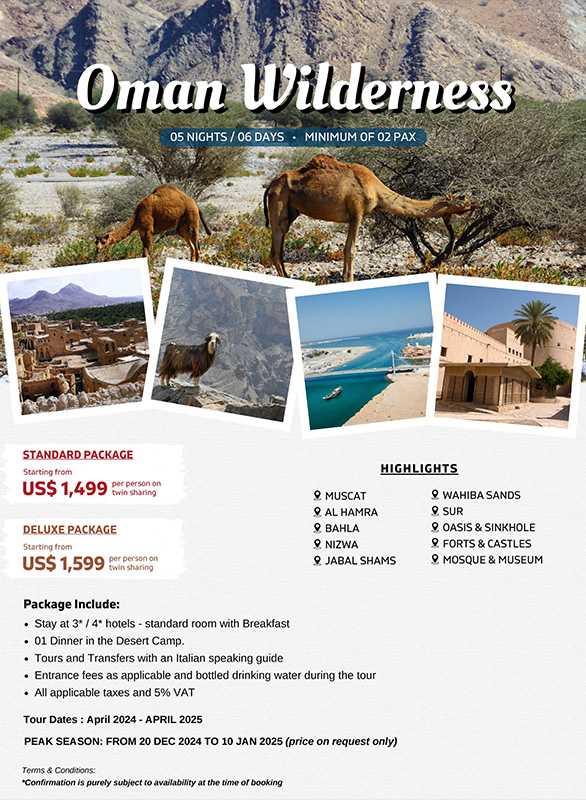 Oman Wilderness

05 NIGHTS / 06 DAYS • MINIMUM OF 02 PAX

STANDARD PACKAGE
Starting from
US$ 1,499 per person on twin sharing

DELUXE PACKAGE
Starting from
US$ 1,599 per person on twin sharing

HIGHLIGHTS

MUSCAT
AL HAMRA
BAHLA
NIZWA
JABAL SHAMS

WAHIBA SANDS
SUR
OASIS & SINKHOLE
FORTS & CASTLES
MOSQUE & MUSEUM

Package Include:
• Stay at 3* / 4* hotels - standard room with Breakfast
• 01 Dinner in the Desert Camp.
• Tours and Transfers with an Italian speaking guide
• Entrance fees as applicable and bottled drinking water during the tour
• All applicable taxes and 5% VAT

Tour Dates : April 2024 - APRIL 2025

PEAK SEASON: FROM 20 DEC 2024 TO 10 JAN 2025 (price on request only)

Terms & Conditions:
*Confirmation is purely subject to availability at the time of booking